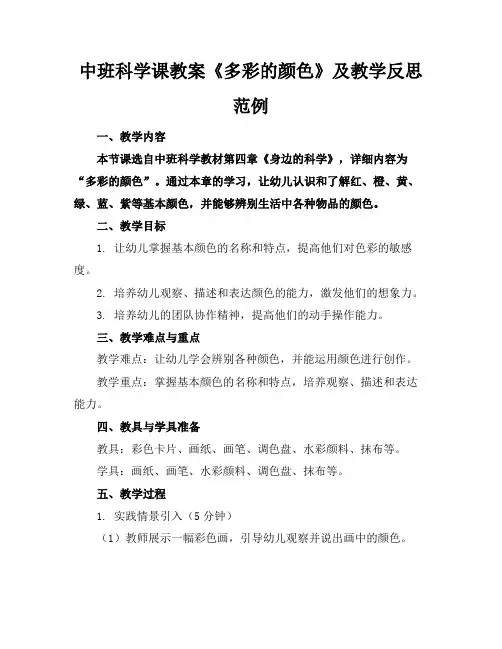 中班科学课教案《多彩的颜色》及教学反思范例

一、教学内容

本节课选自中班科学教材第四章《身边的科学》，详细内容为“多彩的颜色”。通过本章的学习，让幼儿认识和了解红、橙、黄、绿、蓝、紫等基本颜色，并能够辨别生活中各种物品的颜色。

二、教学目标

1. 让幼儿掌握基本颜色的名称和特点，提高他们对色彩的敏感度。

2. 培养幼儿观察、描述和表达颜色的能力，激发他们的想象力。

3. 培养幼儿的团队协作精神，提高他们的动手操作能力。

三、教学难点与重点

教学难点：让幼儿学会辨别各种颜色，并能运用颜色进行创作。

教学重点：掌握基本颜色的名称和特点，培养观察、描述和表达能力。

四、教具与学具准备

教具：彩色卡片、画纸、画笔、调色盘、水彩颜料、抹布等。

学具：画纸、画笔、水彩颜料、调色盘、抹布等。

五、教学过程

1. 实践情景引入（5 分钟）

（1）教师展示一幅彩色画，引导幼儿观察并说出画中的颜色。